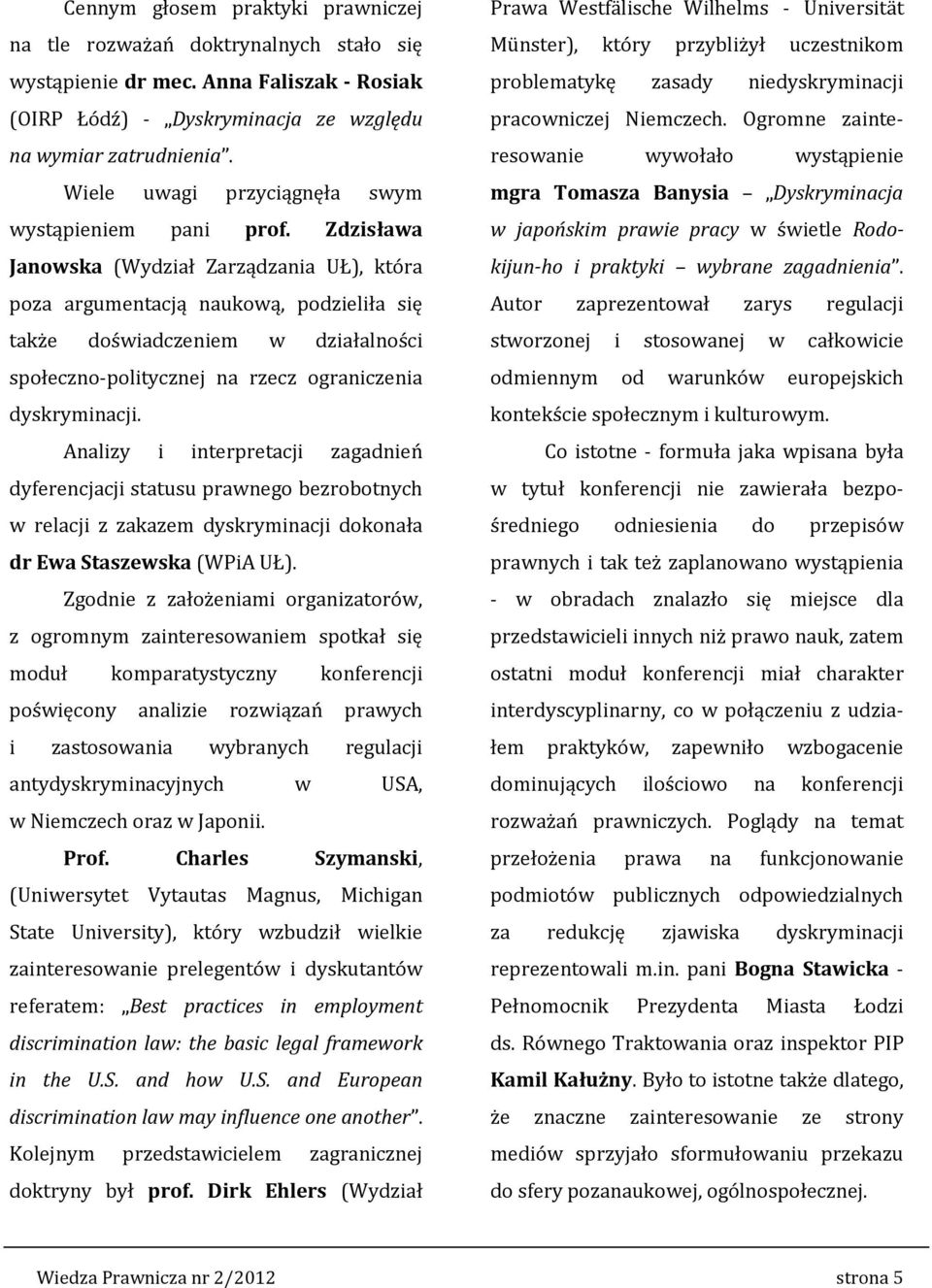 Cennym głosem praktyki prawniczej na tle rozważań doktrynalnych stało się wystąpienie dr mec. Anna Faliszak - Rosiak (OIRP Łódź) - „Dyskryminacja ze względu na wymiar zatrudnienia”.

Wiele uwagi przyciągnęła swym wystąpieniem pani prof. Zdzisława Janowska (Wydział Zarządzania UŁ), która poza argumentacją naukową, podzieliła się także doświadczeniem w działalności społeczno-politycznej na rzecz ograniczenia dyskryminacji.

Analizy i interpretacji zagadnień dyferencjacji statusu prawnego bezrobotnych w relacji z zakazem dyskryminacji dokonała dr Ewa Staszewska (WPiA UŁ).

Zgodnie z założeniami organizatorów, z ogromnym zainteresowaniem spotkał się moduł komparatystyczny konferencji poświęcony analizie rozwiązań prawych i zastosowania wybranych regulacji antydyskryminacyjnych w USA, w Niemczech oraz w Japonii.

Prof. Charles Szymanski, (Uniwersytet Vytautas Magnus, Michigan State University), który wzbudził wielkie zainteresowanie prelegentów i dyskutantów referatem: „Best practices in employment discrimination law: the basic legal framework in the U.S. and how U.S. and European discrimination law may influence one another”. Kolejnym przedstawicielem zagranicznej doktryny był prof. Dirk Ehlers (Wydział Prawa Westfälische Wilhelms - Universität Münster), który przybliżył uczestnikom problematykę zasady niedyskryminacji pracowniczej Niemczech. Ogromne zainteresowanie wywołało wystąpienie mgra Tomasza Banysia – „Dyskryminacja w japońskim prawie pracy w świetle Rodokijun-ho i praktyki – wybrane zagadnienia”. Autor zaprezentował zarys regulacji stworzonej i stosowanej w całkowicie odmiennym od warunków europejskich kontekście społecznym i kulturowym.

Co istotne - formuła jaka wpisana była w tytuł konferencji nie zawierała bezpośredniego odniesienia do przepisów prawnych i tak też zaplanowano wystąpienia - w obradach znalazło się miejsce dla przedstawicieli innych niż prawo nauk, zatem ostatni moduł konferencji miał charakter interdyscyplinarny, co w połączeniu z udziałem praktyków, zapewniło wzbogacenie dominujących ilościowo na konferencji rozważań prawniczych. Poglądy na temat przełożenia prawa na funkcjonowanie podmiotów publicznych odpowiedzialnych za redukcję zjawiska dyskryminacji reprezentowali m.in. pani Bogna Stawicka - Pełnomocnik Prezydenta Miasta Łodzi ds. Równego Traktowania oraz inspektor PIP Kamil Kałużny. Było to istotne także dlatego, że znaczne zainteresowanie ze strony mediów sprzyjało sformułowaniu przekazu do sfery pozanaukowej, ogólnospołecznej.

Wiedza Prawnicza nr 2/2012 strona 5